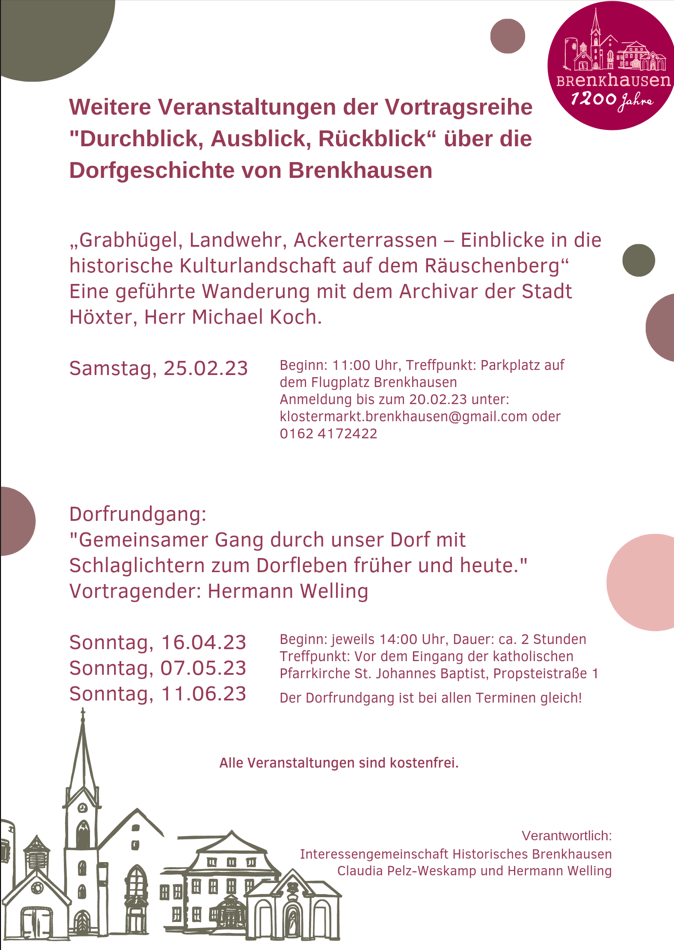 BRENKHAUSEN
1200 Jahre

Weitere Veranstaltungen der Vortragsreihe "Durchblick, Ausblick, Rückblick“ über die Dorfgeschichte von Brenkhausen

„Grabhügel, Landwehr, Ackerterrassen – Einblicke in die historische Kulturlandschaft auf dem Räuschenberg“
Eine geführte Wanderung mit dem Archivar der Stadt Höxter, Herr Michael Koch.

Samstag, 25.02.23

Beginn: 11:00 Uhr, Treffpunkt: Parkplatz auf dem Flugplatz Brenkhausen
Anmeldung bis zum 20.02.23 unter: klostermarkt.brenkhausen@gmail.com oder 0162 4172422

Dorfrundgang:
"Gemeinsamer Gang durch unser Dorf mit Schlaglichtern zum Dorfleben früher und heute."
Vortragender: Hermann Welling

Sonntag, 16.04.23
Sonntag, 07.05.23
Sonntag, 11.06.23

Beginn: jeweils 14:00 Uhr, Dauer: ca. 2 Stunden
Treffpunkt: Vor dem Eingang der katholischen Pfarrkirche St. Johannes Baptist, Propsteistraße 1
Der Dorfrundgang ist bei allen Terminen gleich!

Alle Veranstaltungen sind kostenfrei.

Verantwortlich:
Interessengemeinschaft Historisches Brenkhausen
Claudia Pelz-Weskamp und Hermann Welling